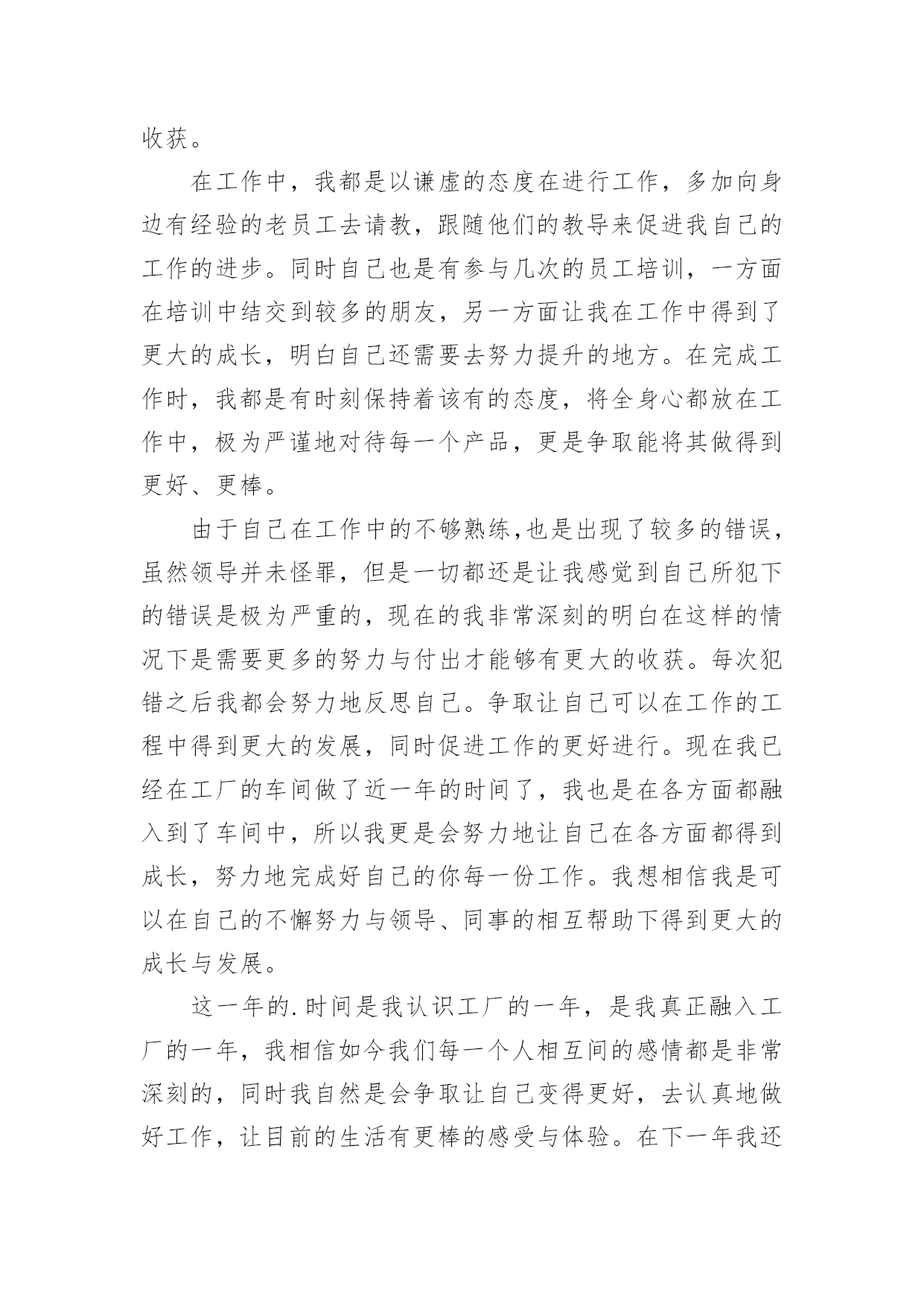 收获。

在工作中，我都是以谦虚的态度在进行工作，多加向身边有经验的老员工去请教，跟随他们的教导来促进我自己的工作的进步。同时自己也是有参与几次的员工培训，一方面在培训中结交到较多的朋友，另一方面让我在工作中得到了更大的成长，明白自己还需要去努力提升的地方。在完成工作时，我都是有时刻保持着该有的态度，将全身心都放在工作中，极为严谨地对待每一个产品，更是争取能将其做得到更好、更棒。

由于自己在工作中的不够熟练,也是出现了较多的错误，虽然领导并未怪罪，但是一切都还是让我感觉到自己所犯下的错误是极为严重的，现在的我非常深刻的明白在这样的情况下是需要更多的努力与付出才能够有更大的收获。每次犯错之后我都会努力地反思自己。争取让自己可以在工作的工程中得到更大的发展，同时促进工作的更好进行。现在我已经在工厂的车间做了近一年的时间了，我也是在各方面都融入到了车间中，所以我更是会努力地让自己在各方面都得到成长，努力地完成好自己的你每一份工作。我想相信我是可以在自己的不懈努力与领导、同事的相互帮助下得到更大的成长与发展。

这一年的.时间是我认识工厂的一年，是我真正融入工厂的一年，我相信如今我们每一个人相互间的感情都是非常深刻的，同时我自然是会争取让自己变得更好，去认真地做好工作，让目前的生活有更棒的感受与体验。在下一年我还